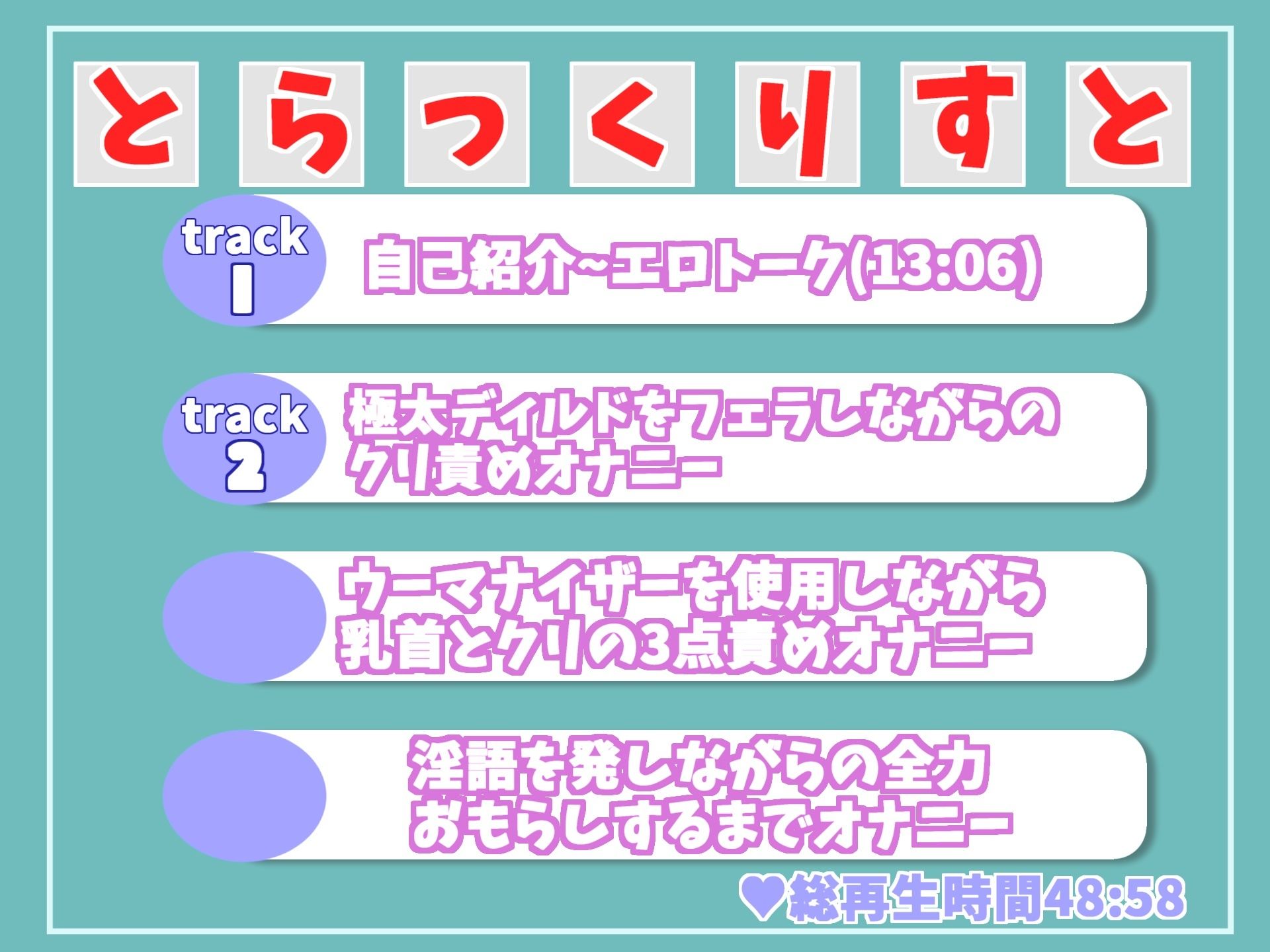 とらっくりすと

track 1
自己紹介~エロトーク(13:06)

track 2
極太ディルドをフェラしながらのクリ責めオナニー

ウーマナイザーを使用しながら乳首とクリの3点責めオナニー

淫語を発しながらの全力おもらしするまでオナニー

♥総再生時間48:58